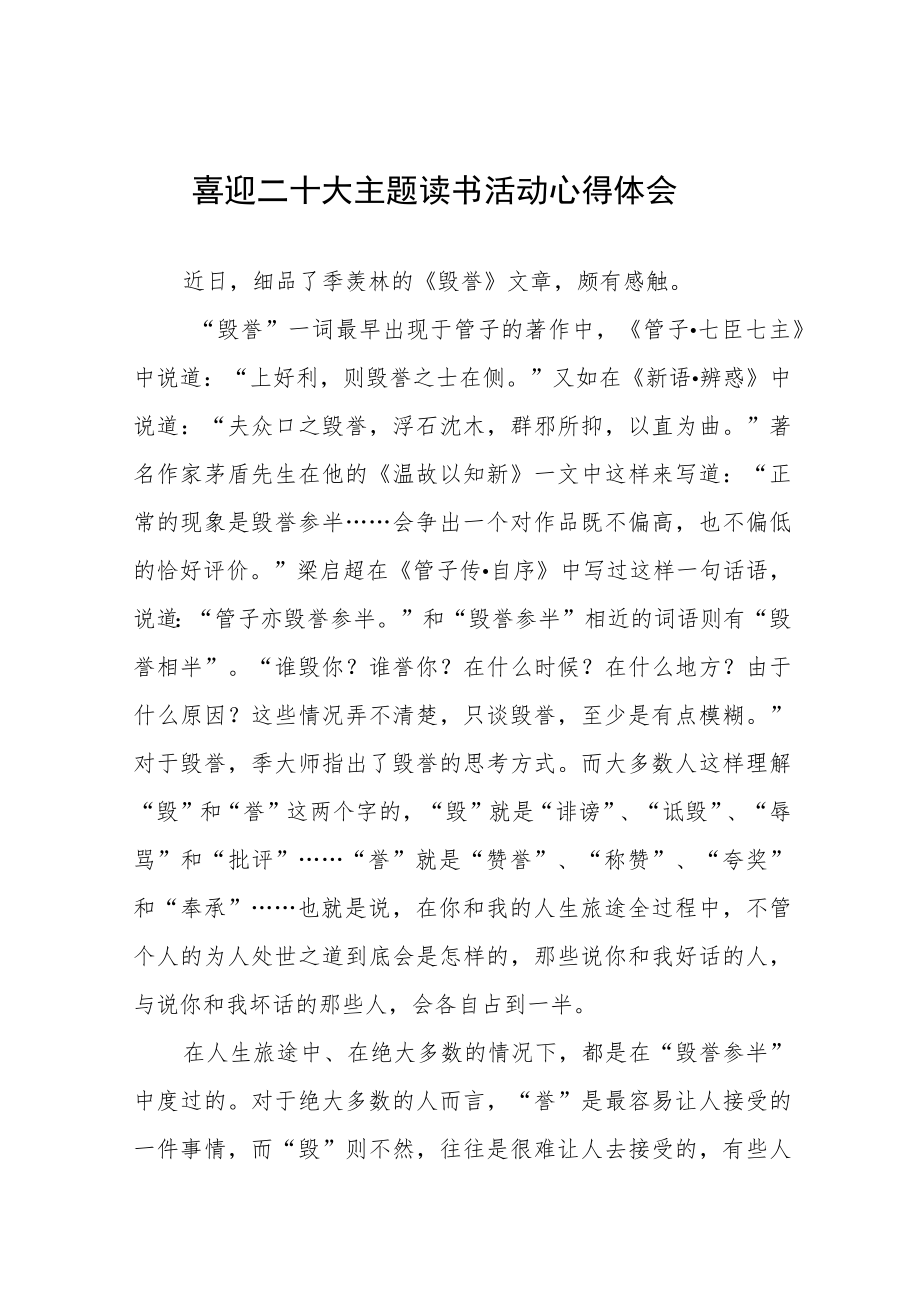 喜迎二十大主题读书活动心得体会

近日，细品了季羡林的《毁誉》文章，颇有感触。

“毁誉”一词最早出现于管子的著作中，《管子•七臣七主》中说道：“上好利，则毁誉之士在侧。”又如在《新语•辨惑》中说道：“夫众口之毁誉，浮石沈木，群邪所抑，以直为曲。”著名作家茅盾先生在他的《温故以知新》一文中这样来写道：“正常的现象是毁誉参半……会争出一个对作品既不偏高，也不偏低的恰好评价。”梁启超在《管子传•自序》中写过这样一句话语，说道：“管子亦毁誉参半。”和“毁誉参半”相近的词语则有“毁誉相半”。“谁毁你？谁誉你？在什么时候？在什么地方？由于什么原因？这些情况弄不清楚，只谈毁誉，至少是有点模糊。”对于毁誉，季大师指出了毁誉的思考方式。而大多数人这样理解“毁”和“誉”这两个字的，“毁”就是“诽谤”、“诋毁”、“辱骂”和“批评”……“誉”就是“赞誉”、“称赞”、“夸奖”和“奉承”……也就是说，在你和我的人生旅途全过程中，不管个人的为人处世之道到底会是怎样的，那些说你和我好话的人，与说你和我坏话的那些人，会各自占到一半。

在人生旅途中、在绝大多数的情况下，都是在“毁誉参半”中度过的。对于绝大多数的人而言，“誉”是最容易让人接受的一件事情，而“毁”则不然，往往是很难让人去接受的，有些人